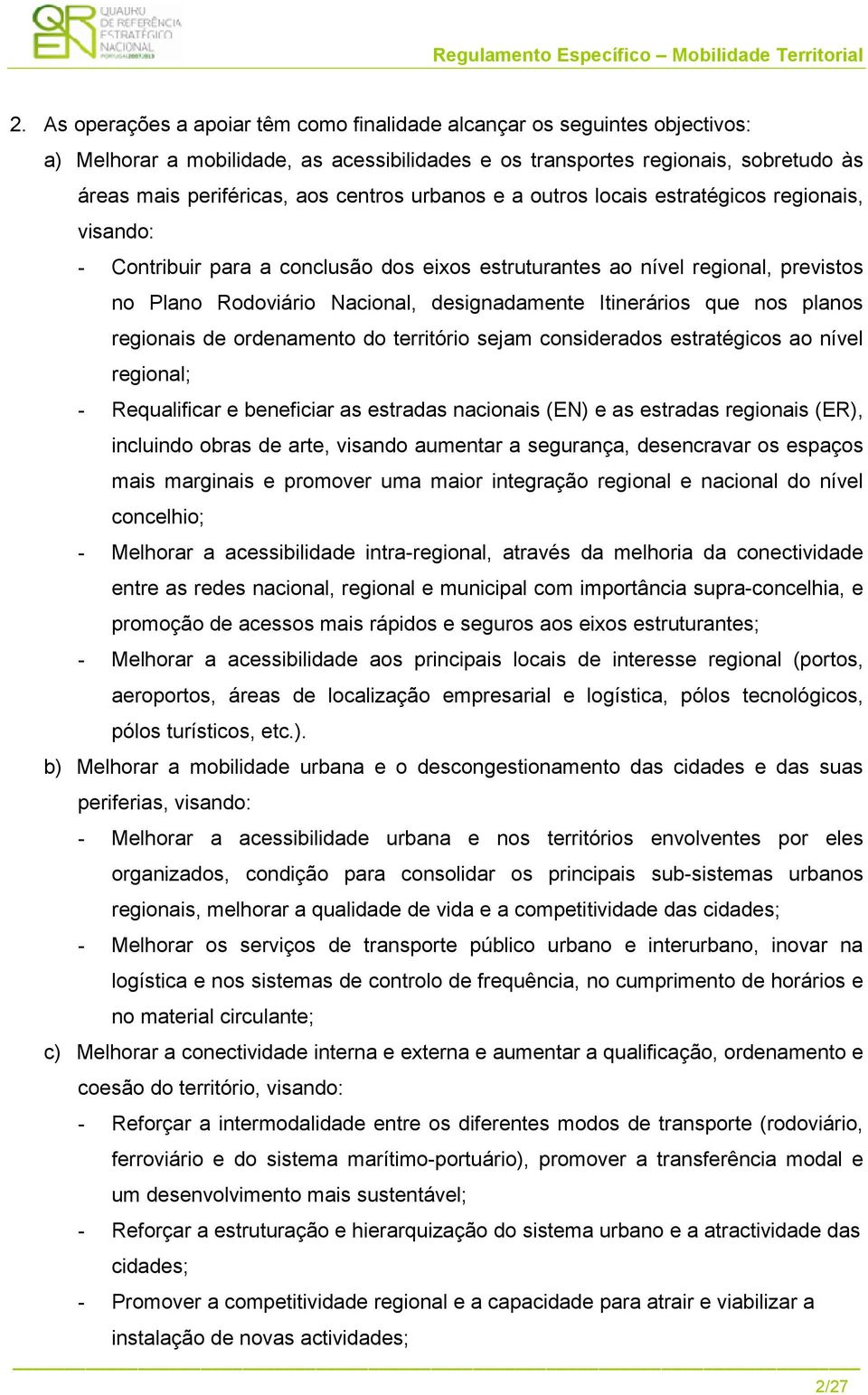 QREN QUADRO DE REFERÊNCIA ESTRATÉGICO NACIONAL PORTUGAL2007.2013

Regulamento Específico – Mobilidade Territorial

2. As operações a apoiar têm como finalidade alcançar os seguintes objectivos:

a) Melhorar a mobilidade, as acessibilidades e os transportes regionais, sobretudo às áreas mais periféricas, aos centros urbanos e a outros locais estratégicos regionais, visando:

- Contribuir para a conclusão dos eixos estruturantes ao nível regional, previstos no Plano Rodoviário Nacional, designadamente Itinerários que nos planos regionais de ordenamento do território sejam considerados estratégicos ao nível regional;

- Requalificar e beneficiar as estradas nacionais (EN) e as estradas regionais (ER), incluindo obras de arte, visando aumentar a segurança, desencravar os espaços mais marginais e promover uma maior integração regional e nacional do nível concelhio;

- Melhorar a acessibilidade intra-regional, através da melhoria da conectividade entre as redes nacional, regional e municipal com importância supra-concelhia, e promoção de acessos mais rápidos e seguros aos eixos estruturantes;

- Melhorar a acessibilidade aos principais locais de interesse regional (portos, aeroportos, áreas de localização empresarial e logística, pólos tecnológicos, pólos turísticos, etc.).

b) Melhorar a mobilidade urbana e o descongestionamento das cidades e das suas periferias, visando:

- Melhorar a acessibilidade urbana e nos territórios envolventes por eles organizados, condição para consolidar os principais sub-sistemas urbanos regionais, melhorar a qualidade de vida e a competitividade das cidades;

- Melhorar os serviços de transporte público urbano e interurbano, inovar na logística e nos sistemas de controlo de frequência, no cumprimento de horários e no material circulante;

c) Melhorar a conectividade interna e externa e aumentar a qualificação, ordenamento e coesão do território, visando:

- Reforçar a intermodalidade entre os diferentes modos de transporte (rodoviário, ferroviário e do sistema marítimo-portuário), promover a transferência modal e um desenvolvimento mais sustentável;

- Reforçar a estruturação e hierarquização do sistema urbano e a atractividade das cidades;

- Promover a competitividade regional e a capacidade para atrair e viabilizar a instalação de novas actividades;

2/27